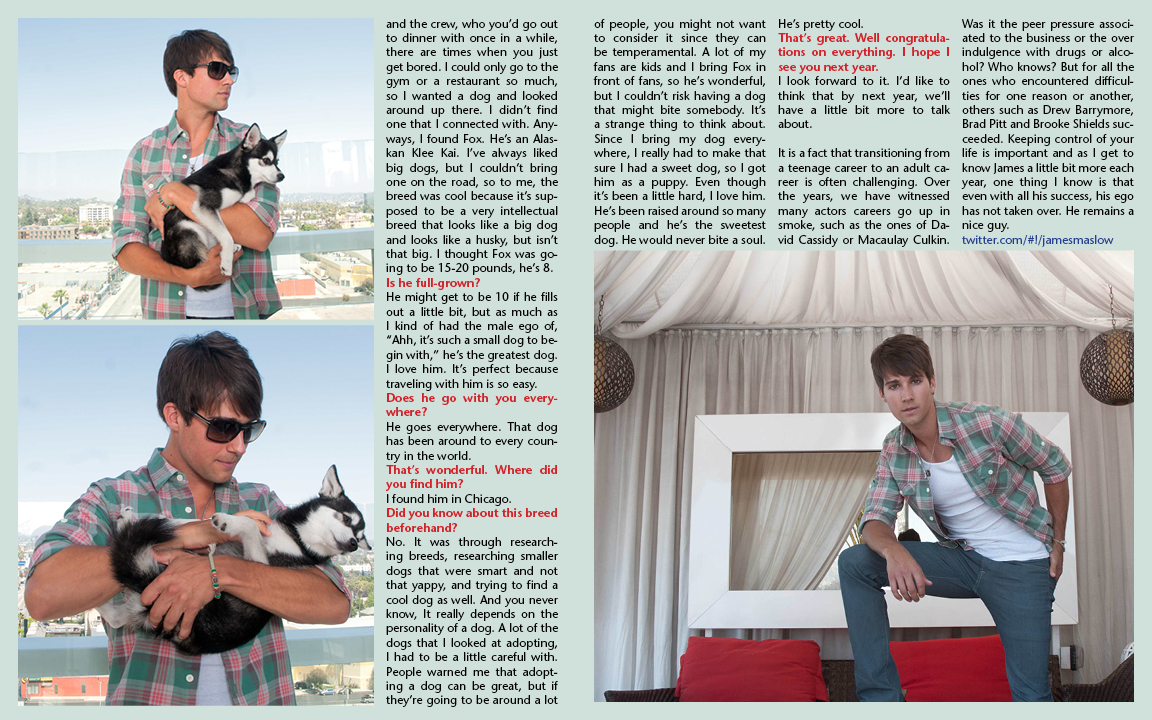 and the crew, who you'd go out to dinner with once in a while, there are times when you just get bored. I could only go to the gym or a restaurant so much, so I wanted a dog and looked around up there. I didn't find one that I connected with. Anyways, I found Fox. He's an Alaskan Klee Kai. I've always liked big dogs, but I couldn't bring one on the road, so to me, the breed was cool because it's supposed to be a very intellectual breed that looks like a big dog and looks like a husky, but isn't that big. I thought Fox was going to be 15-20 pounds, he's 8.
Is he full-grown?
He might get to be 10 if he fills out a little bit, but as much as I kind of had the male ego of, "Ahh, it's such a small dog to begin with," he's the greatest dog. I love him. It's perfect because traveling with him is so easy.
Does he go with you everywhere?
He goes everywhere. That dog has been around to every country in the world.
That's wonderful. Where did you find him?
I found him in Chicago.
Did you know about this breed beforehand?
No. It was through researching breeds, researching smaller dogs that were smart and not that yappy, and trying to find a cool dog as well. And you never know, It really depends on the personality of a dog. A lot of the dogs that I looked at adopting, I had to be a little careful with. People warned me that adopting a dog can be great, but if they're going to be around a lot of people, you might not want to consider it since they can be temperamental. A lot of my fans are kids and I bring Fox in front of fans, so he's wonderful, but I couldn't risk having a dog that might bite somebody. It's a strange thing to think about. Since I bring my dog everywhere, I really had to make that sure I had a sweet dog, so I got him as a puppy. Even though it's been a little hard, I love him. He's been raised around so many people and he's the sweetest dog. He would never bite a soul. He's pretty cool.
That's great. Well congratulations on everything. I hope I see you next year.
I look forward to it. I'd like to think that by next year, we'll have a little bit more to talk about.

It is a fact that transitioning from a teenage career to an adult career is often challenging. Over the years, we have witnessed many actors careers go up in smoke, such as the ones of David Cassidy or Macaulay Culkin. Was it the peer pressure associated to the business or the over indulgence with drugs or alcohol? Who knows? But for all the ones who encountered difficulties for one reason or another, others such as Drew Barrymore, Brad Pitt and Brooke Shields succeeded. Keeping control of your life is important and as I get to know James a little bit more each year, one thing I know is that even with all his success, his ego has not taken over. He remains a nice guy.
twitter.com/#!/jamesmaslow